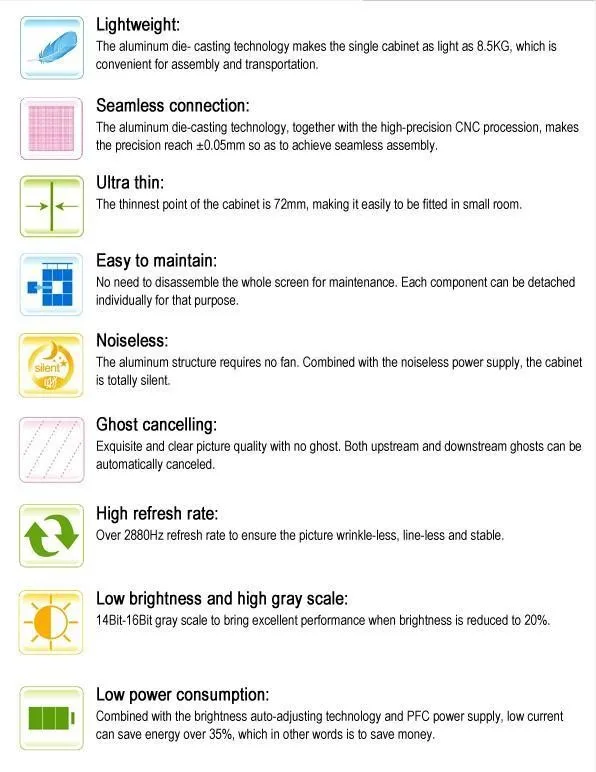 Lightweight:
The aluminum die- casting technology makes the single cabinet as light as 8.5KG, which is convenient for assembly and transportation.

Seamless connection:
The aluminum die-casting technology, together with the high-precision CNC procession, makes the precision reach ±0.05mm so as to achieve seamless assembly.

Ultra thin:
The thinnest point of the cabinet is 72mm, making it easily to be fitted in small room.

Easy to maintain:
No need to disassemble the whole screen for maintenance. Each component can be detached individually for that purpose.

silent

Noiseless:
The aluminum structure requires no fan. Combined with the noiseless power supply, the cabinet is totally silent.

Ghost cancelling:
Exquisite and clear picture quality with no ghost. Both upstream and downstream ghosts can be automatically canceled.

High refresh rate:
Over 2880Hz refresh rate to ensure the picture wrinkle-less, line-less and stable.

Low brightness and high gray scale:
14Bit-16Bit gray scale to bring excellent performance when brightness is reduced to 20%.

Low power consumption:
Combined with the brightness auto-adjusting technology and PFC power supply, low current can save energy over 35%, which in other words is to save money.